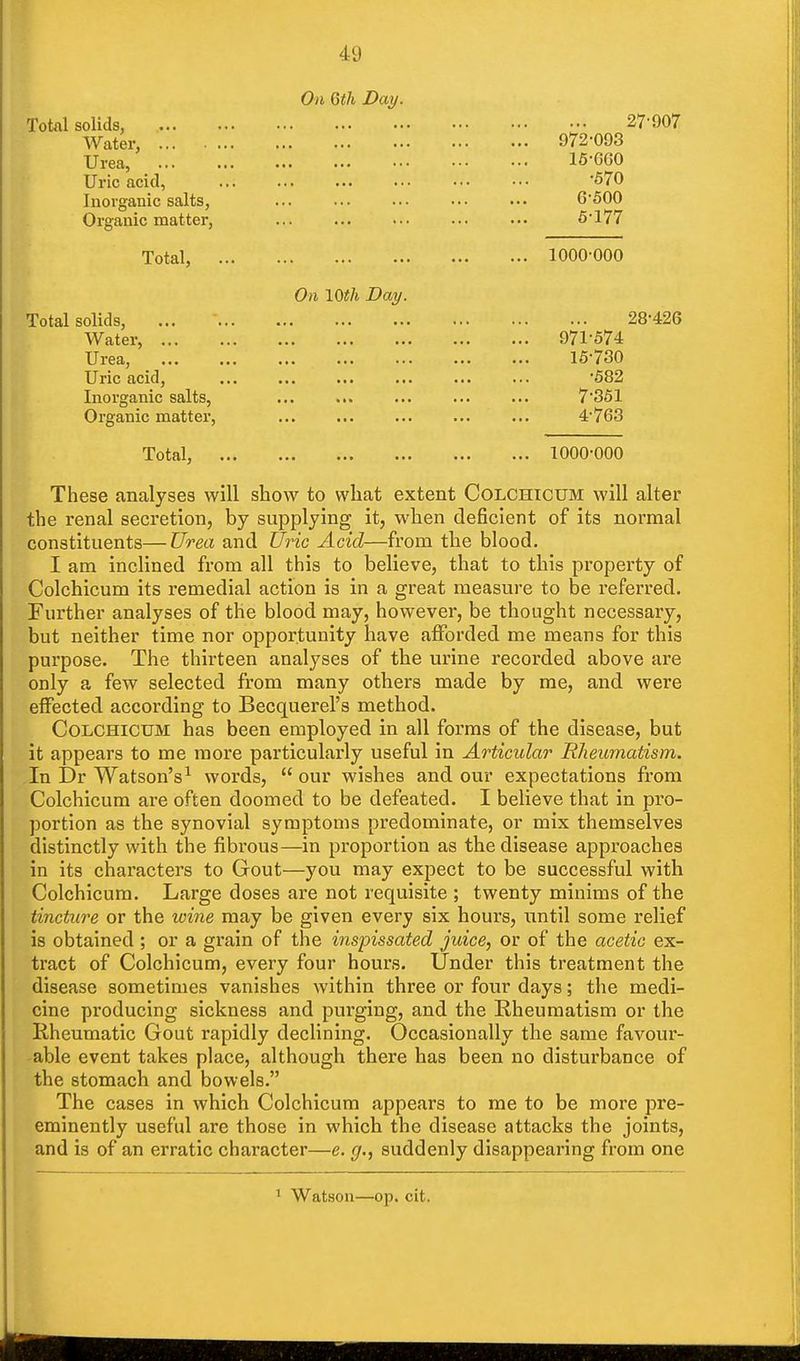 49

On 6th Day.

Total solids, 27·907
Water, 972·093
Urea, 15·660
Uric acid, ·570
Inorganic salts, 6·500
Organic matter, 5·177

Total, 1000·000

On 10th Day.

Total solids, 28·426
Water, 971·574
Urea, 15·730
Uric acid, ·582
Inorganic salts, 7·351
Organic matter, 4·763

Total, 1000·000

These analyses will show to what extent Colchicum will alter the renal secretion, by supplying it, when deficient of its normal constituents—Urea and Uric Acid—from the blood.

I am inclined from all this to believe, that to this property of Colchicum its remedial action is in a great measure to be referred. Further analyses of the blood may, however, be thought necessary, but neither time nor opportunity have afforded me means for this purpose. The thirteen analyses of the urine recorded above are only a few selected from many others made by me, and were effected according to Becquerel's method.

Colchicum has been employed in all forms of the disease, but it appears to me more particularly useful in Articular Rheumatism. In Dr Watson's$^{1}$ words, "our wishes and our expectations from Colchicum are often doomed to be defeated. I believe that in proportion as the synovial symptoms predominate, or mix themselves distinctly with the fibrous—in proportion as the disease approaches in its characters to Gout—you may expect to be successful with Colchicum. Large doses are not requisite; twenty minims of the tincture or the wine may be given every six hours, until some relief is obtained; or a grain of the inspissated juice, or of the acetic extract of Colchicum, every four hours. Under this treatment the disease sometimes vanishes within three or four days; the medicine producing sickness and purging, and the Rheumatism or the Rheumatic Gout rapidly declining. Occasionally the same favourable event takes place, although there has been no disturbance of the stomach and bowels."

The cases in which Colchicum appears to me to be more preeminently useful are those in which the disease attacks the joints, and is of an erratic character—e. g., suddenly disappearing from one

$^{1}$ Watson—op. cit.